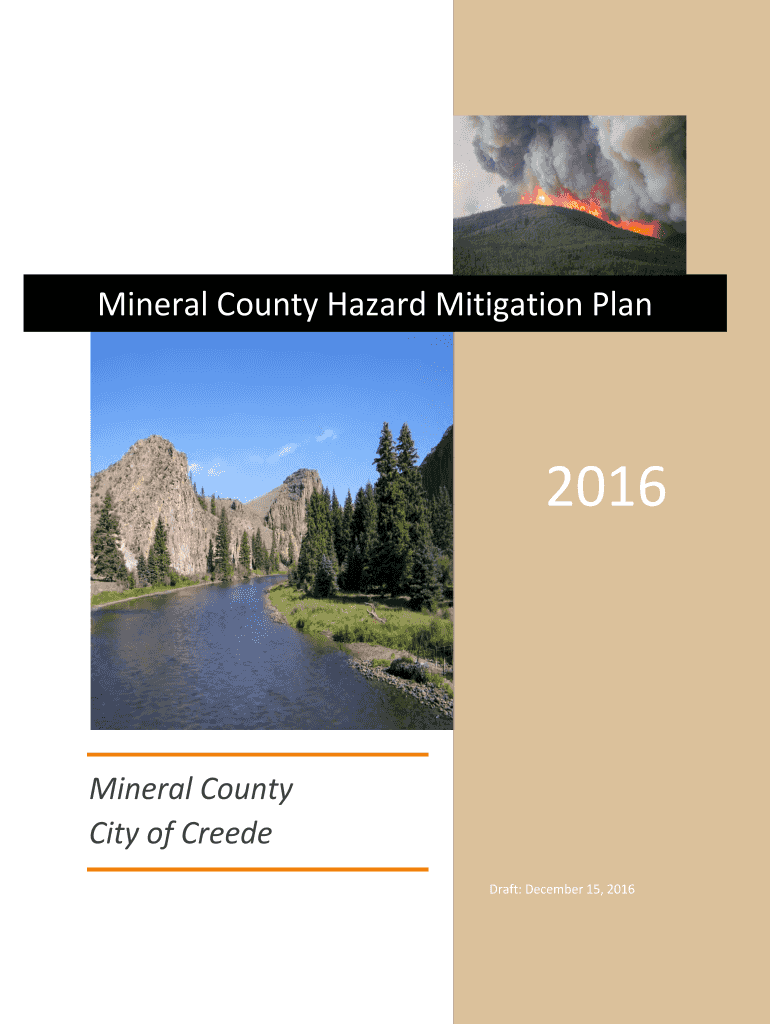 Mineral County Hazard Mitigation Plan

2016

Mineral County
City of Creede

Draft: December 15, 2016